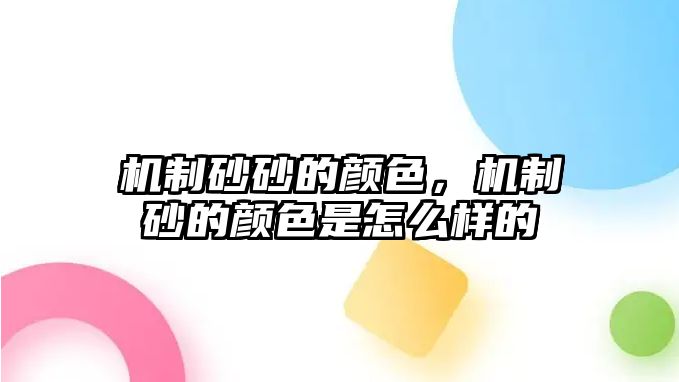 机制砂砂的颜色，机制砂的颜色是怎么样的